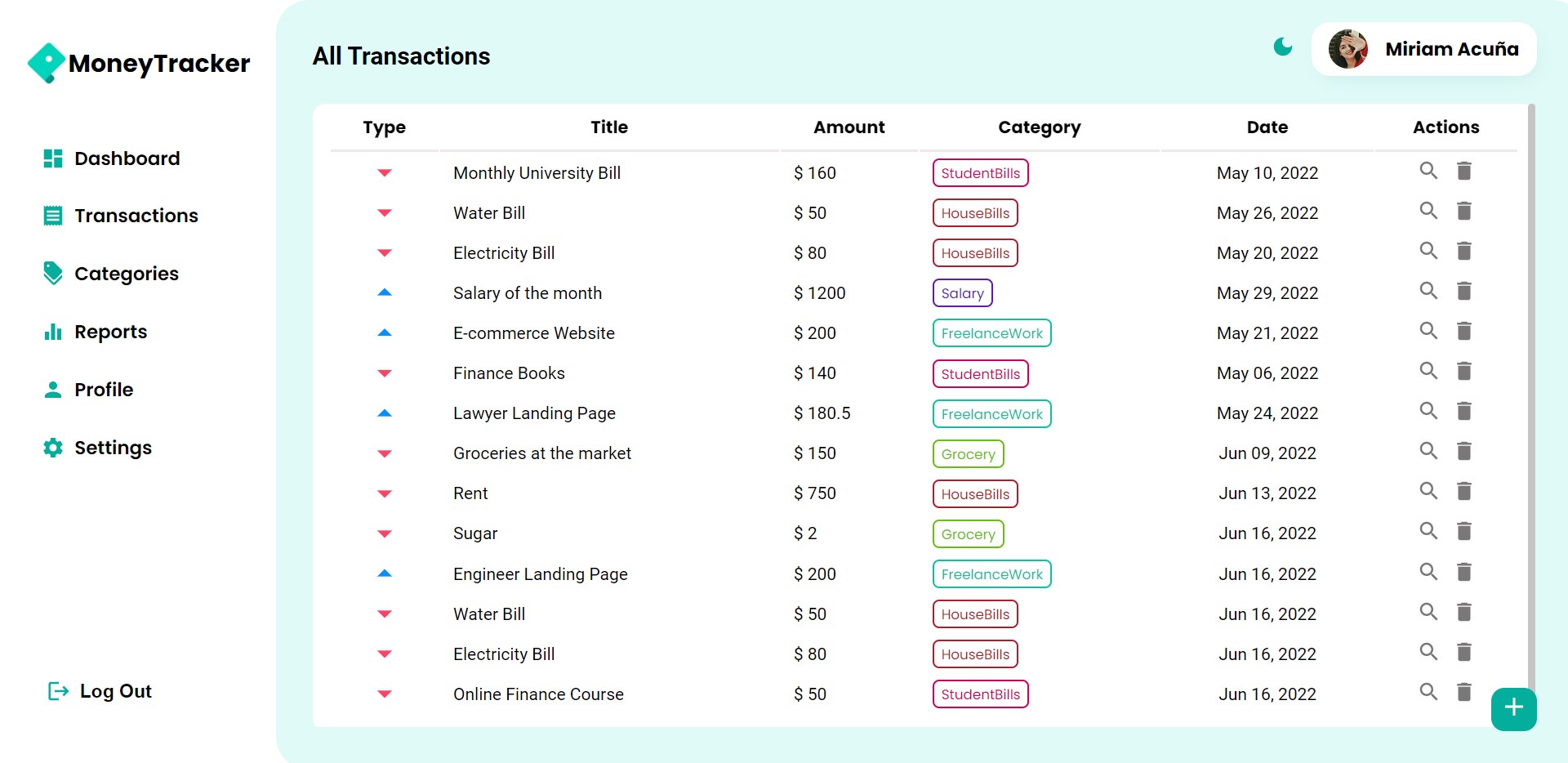 MoneyTracker

Dashboard

Transactions

Categories

Reports

Profile

Settings

Log Out

All Transactions

Miriam Acuña

| Type | Title | Amount | Category | Date | Actions |
|---|---|---|---|---|---|
| | Monthly University Bill | $ 160 | StudentBills | May 10, 2022 | |
| | Water Bill | $ 50 | HouseBills | May 26, 2022 | |
| | Electricity Bill | $ 80 | HouseBills | May 20, 2022 | |
| | Salary of the month | $ 1200 | Salary | May 29, 2022 | |
| | E-commerce Website | $ 200 | FreelanceWork | May 21, 2022 | |
| | Finance Books | $ 140 | StudentBills | May 06, 2022 | |
| | Lawyer Landing Page | $ 180.5 | FreelanceWork | May 24, 2022 | |
| | Groceries at the market | $ 150 | Grocery | Jun 09, 2022 | |
| | Rent | $ 750 | HouseBills | Jun 13, 2022 | |
| | Sugar | $ 2 | Grocery | Jun 16, 2022 | |
| | Engineer Landing Page | $ 200 | FreelanceWork | Jun 16, 2022 | |
| | Water Bill | $ 50 | HouseBills | Jun 16, 2022 | |
| | Electricity Bill | $ 80 | HouseBills | Jun 16, 2022 | |
| | Online Finance Course | $ 50 | StudentBills | Jun 16, 2022 | |

+